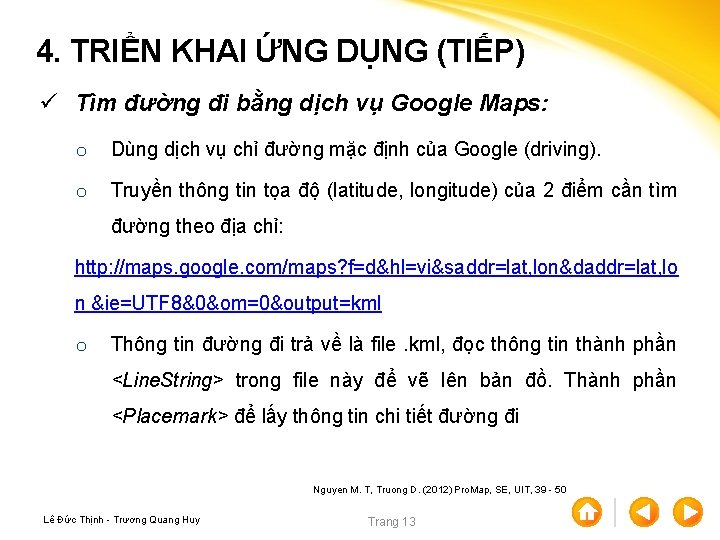 4. TRIỂN KHAI ỨNG DỤNG (TIẾP)

✓ Tìm đường đi bằng dịch vụ Google Maps:

o Dùng dịch vụ chỉ đường mặc định của Google (driving).

o Truyền thông tin tọa độ (latitude, longitude) của 2 điểm cần tìm đường theo địa chỉ:

http://maps.google.com/maps?f=d&hl=vi&saddr=lat,lon&daddr=lat,lon &ie=UTF8&0&om=0&output=kml

o Thông tin đường đi trả về là file .kml, đọc thông tin thành phần <LineString> trong file này để vẽ lên bản đồ. Thành phần <Placemark> để lấy thông tin chi tiết đường đi

Nguyen M. T, Truong D. (2012) ProMap, SE, UIT, 39 - 50

Lê Đức Thịnh - Trương Quang Huy

Trang 13